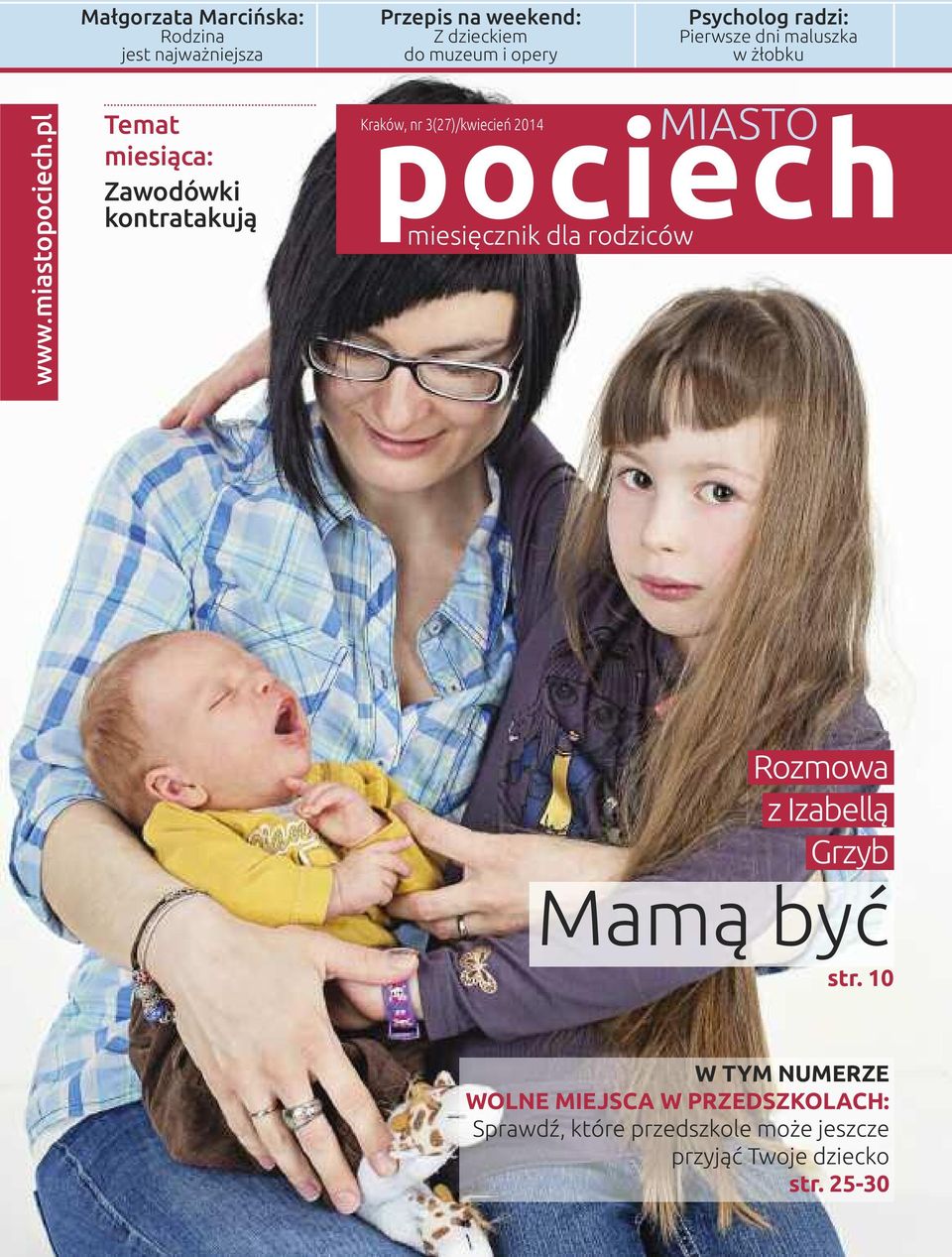 Małgorzata Marcińska:
Rodzina jest najważniejsza

Przepis na weekend:
Z dzieckiem do muzeum i opery

Psycholog radzi:
Pierwsze dni maluszka w żłobku

www.miastopociech.pl

Temat miesiąca:
Zawodówki kontratakują

Kraków, nr 3(27)/kwiecień 2014

MIASTO
pociech
miesięcznik dla rodziców

Rozmowa z Izabellą Grzyb

Mamą być

str. 10

W TYM NUMERZE
WOLNE MIEJSCA W PRZEDSZKOLACH:
Sprawdź, które przedszkole może jeszcze przyjąć Twoje dziecko
str. 25-30